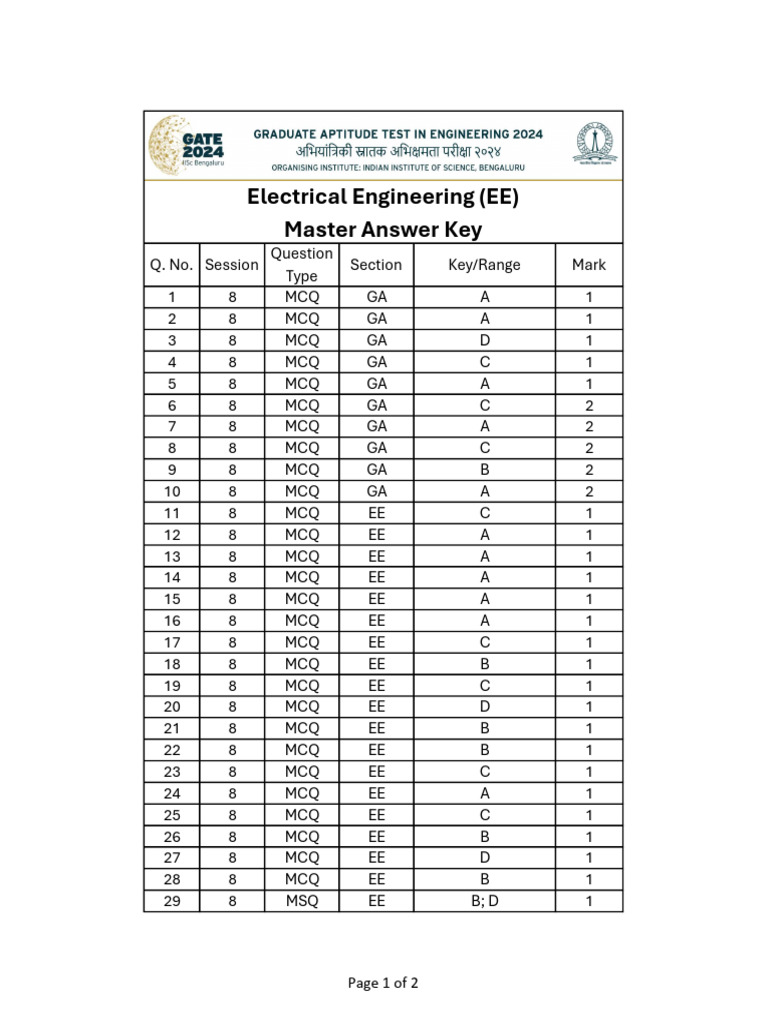 GATE 2024
IISc Bengaluru

GRADUATE APTITUDE TEST IN ENGINEERING 2024
अभियांत्रिकी स्नातक अभिक्षमता परीक्षा २०२४
ORGANISING INSTITUTE: INDIAN INSTITUTE OF SCIENCE, BENGALURU

Electrical Engineering (EE)
Master Answer Key

| Q. No. | Session | Question Type | Section | Key/Range | Mark |
|---|---|---|---|---|---|
| 1 | 8 | MCQ | GA | A | 1 |
| 2 | 8 | MCQ | GA | A | 1 |
| 3 | 8 | MCQ | GA | D | 1 |
| 4 | 8 | MCQ | GA | C | 1 |
| 5 | 8 | MCQ | GA | A | 1 |
| 6 | 8 | MCQ | GA | C | 2 |
| 7 | 8 | MCQ | GA | A | 2 |
| 8 | 8 | MCQ | GA | C | 2 |
| 9 | 8 | MCQ | GA | B | 2 |
| 10 | 8 | MCQ | GA | A | 2 |
| 11 | 8 | MCQ | EE | C | 1 |
| 12 | 8 | MCQ | EE | A | 1 |
| 13 | 8 | MCQ | EE | A | 1 |
| 14 | 8 | MCQ | EE | A | 1 |
| 15 | 8 | MCQ | EE | A | 1 |
| 16 | 8 | MCQ | EE | A | 1 |
| 17 | 8 | MCQ | EE | C | 1 |
| 18 | 8 | MCQ | EE | B | 1 |
| 19 | 8 | MCQ | EE | C | 1 |
| 20 | 8 | MCQ | EE | D | 1 |
| 21 | 8 | MCQ | EE | B | 1 |
| 22 | 8 | MCQ | EE | B | 1 |
| 23 | 8 | MCQ | EE | C | 1 |
| 24 | 8 | MCQ | EE | A | 1 |
| 25 | 8 | MCQ | EE | C | 1 |
| 26 | 8 | MCQ | EE | B | 1 |
| 27 | 8 | MCQ | EE | D | 1 |
| 28 | 8 | MCQ | EE | B | 1 |
| 29 | 8 | MSQ | EE | B; D | 1 |

Page 1 of 2